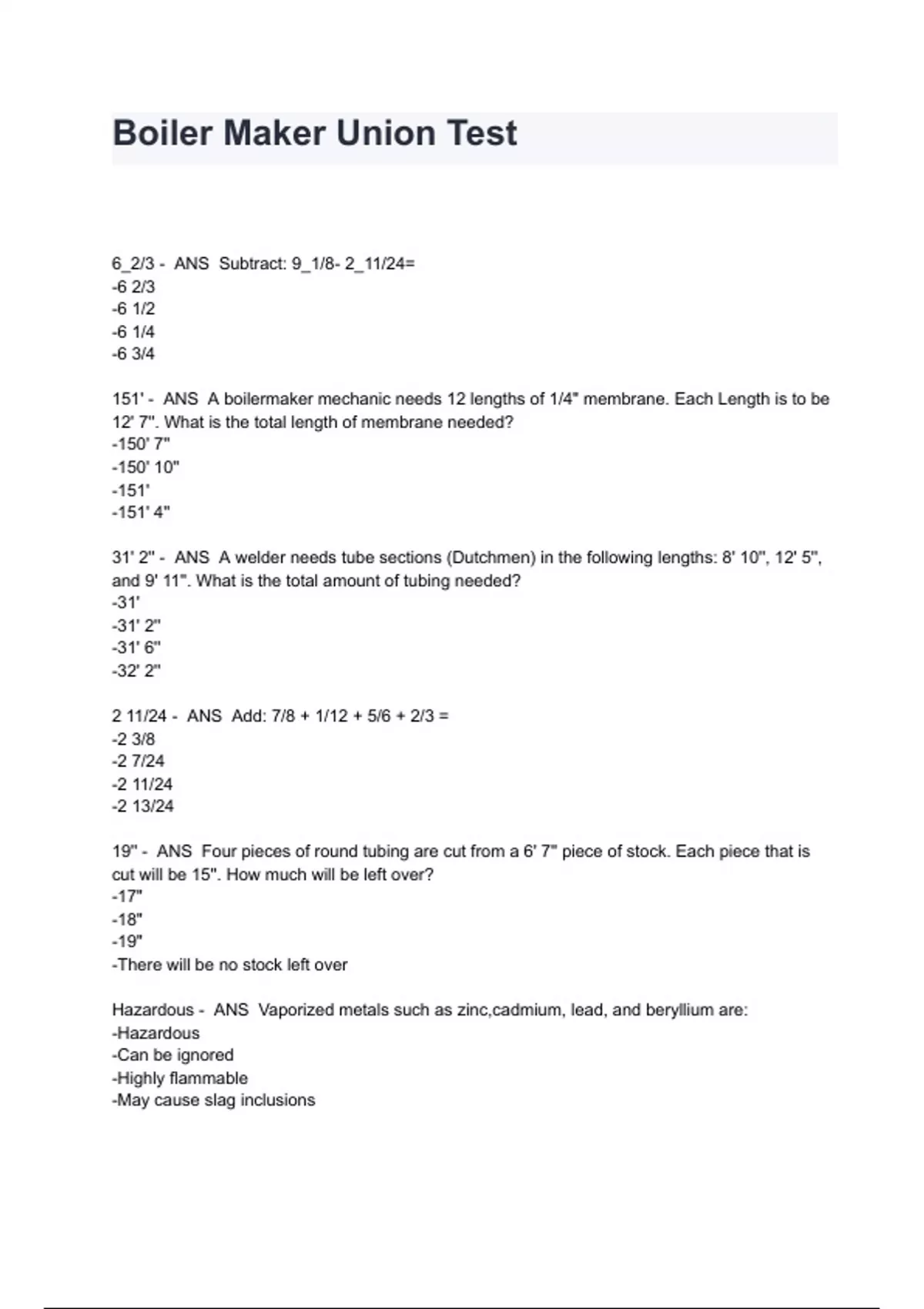 Boiler Maker Union Test

6_2/3 - ANS Subtract: 9_1/8- 2_11/24=
-6 2/3
-6 1/2
-6 1/4
-6 3/4

151' - ANS A boilermaker mechanic needs 12 lengths of 1/4" membrane. Each Length is to be 12' 7". What is the total length of membrane needed?
-150' 7"
-150' 10"
-151'
-151' 4"

31' 2" - ANS A welder needs tube sections (Dutchmen) in the following lengths: 8' 10", 12' 5", and 9' 11". What is the total amount of tubing needed?
-31'
-31' 2"
-31' 6"
-32' 2"

2 11/24 - ANS Add: 7/8 + 1/12 + 5/6 + 2/3 =
-2 3/8
-2 7/24
-2 11/24
-2 13/24

19" - ANS Four pieces of round tubing are cut from a 6' 7" piece of stock. Each piece that is cut will be 15". How much will be left over?
-17"
-18"
-19"
-There will be no stock left over

Hazardous - ANS Vaporized metals such as zinc,cadmium, lead, and beryllium are:
-Hazardous
-Can be ignored
-Highly flammable
-May cause slag inclusions